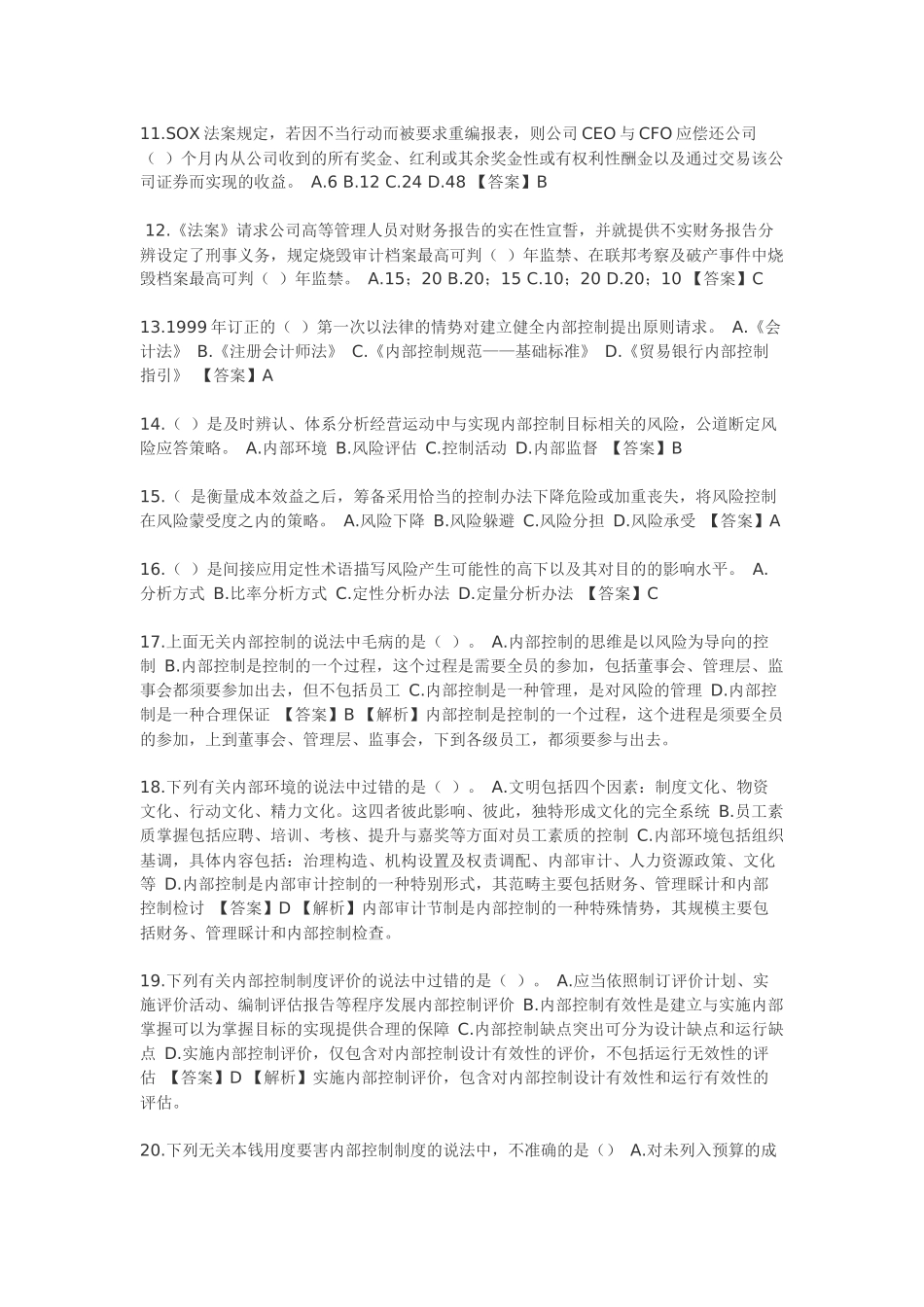 11.SOX 法案规定，若因不当行动而被要求重编报表，则公司 CEO 与 CFO 应偿还公司（ ）个月内从公司收到的所有奖金、红利或其余奖金性或有权利性酬金以及通过交易该公司证券而实现的收益。 A.6 B.12 C.24 D.48 【答案】B

12.《法案》请求公司高等管理人员对财务报告的实在性宣誓，并就提供不实财务报告分辨设定了刑事义务，规定烧毁审计档案最高可判（ ）年监禁、在联邦考察及破产事件中烧毁档案最高可判（ ）年监禁。 A.15；20 B.20；15 C.10；20 D.20；10 【答案】C

13.1999 年订正的（ ）第一次以法律的情势对建立健全内部控制提出原则请求。 A.《会计法》 B.《注册会计师法》 C.《内部控制规范——基础标准》 D.《贸易银行内部控制指引》 【答案】A

14.（ ）是及时辨认、体系分析经营运动中与实现内部控制目标相关的风险，公道断定风险应答策略。 A.内部环境 B.风险评估 C.控制活动 D.内部监督 【答案】B

15.（ 是衡量成本效益之后，筹备采用恰当的控制办法下降危险或加重丧失，将风险控制在风险蒙受度之内的策略。 A.风险下降 B.风险躲避 C.风险分担 D.风险承受 【答案】A

16.（ ）是间接应用定性术语描写风险产生可能性的高下以及其对目的的影响水平。 A.分析方式 B.比率分析方式 C.定性分析办法 D.定量分析办法 【答案】C

17.上面无关内部控制的说法中毛病的是（ ）。 A.内部控制的思维是以风险为导向的控制 B.内部控制是控制的一个过程，这个过程是需要全员的参加，包括董事会、管理层、监事会都须要参加出去，但不包括员工 C.内部控制是一种管理，是对风险的管理 D.内部控制是一种合理保证 【答案】B 【解析】内部控制是控制的一个过程，这个进程是须要全员的参加，上到董事会、管理层、监事会，下到各级员工，都须要参与出去。

18.下列有关内部环境的说法中过错的是（ ）。 A.文明包括四个因素：制度文化、物资文化、行动文化、精力文化。这四者彼此影响、彼此，独特形成文化的完全系统 B.员工素质掌握包括应聘、培训、考核、提升与嘉奖等方面对员工素质的控制 C.内部环境包括组织基调，具体内容包括：治理构造、机构设置及权责调配、内部审计、人力资源政策、文化等 D.内部控制是内部审计控制的一种特别形式，其范畴主要包括财务、管理睬计和内部控制检讨 【答案】D 【解析】内部审计节制是内部控制的一种特殊情势，其规模主要包括财务、管理睬计和内部控制检查。

19.下列有关内部控制制度评价的说法中过错的是（ ）。 A.应当依照制订评价计划、实施评价活动、编制评估报告等程序发展内部控制评价 B.内部控制有效性是建立与实施内部掌握可以为掌握目标的实现提供合理的保障 C.内部控制缺点突出可分为设计缺点和运行缺点 D.实施内部控制评价，仅包含对内部控制设计有效性的评价，不包括运行无效性的评估 【答案】D 【解析】实施内部控制评价，包含对内部控制设计有效性和运行有效性的评估。

20.下列无关本钱用度要害内部控制制度的说法中，不准确的是（） A.对未列入预算的成